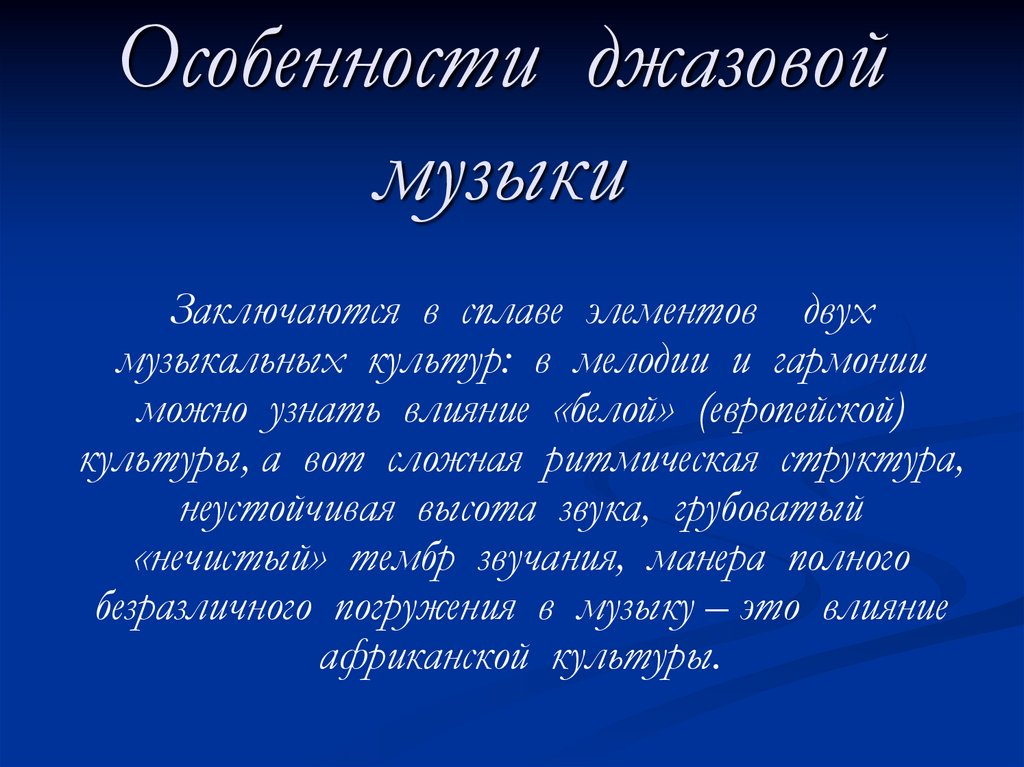 Особенности джазовой музыки

Заключаются в сплаве элементов двух музыкальных культур: в мелодии и гармонии можно узнать влияние «белой» (европейской) культуры, а вот сложная ритмическая структура, неустойчивая высота звука, грубоватый «нечистый» тембр звучания, манера полного безразличного погружения в музыку – это влияние африканской культуры.